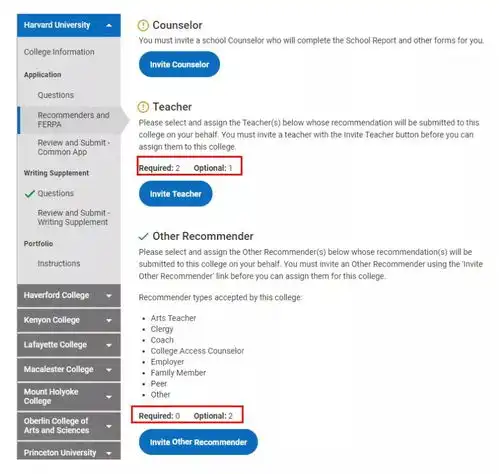 Harvard University

College Information

Application

Questions

Recommenders and FERPA

Review and Submit - Common App

Writing Supplement

Questions

Review and Submit - Writing Supplement

Portfolio

Instructions

Haverford College

Kenyon College

Lafayette College

Macalester College

Mount Holyoke College

Oberlin College of Arts and Sciences

Princeton University

Counselor

You must invite a school Counselor who will complete the School Report and other forms for you.

Invite Counselor

Teacher

Please select and assign the Teacher(s) below whose recommendation will be submitted to this college on your behalf. You must invite a teacher with the Invite Teacher button before you can assign them to this college.

Required: 2 Optional: 1

Invite Teacher

Other Recommender

Please select and assign the Other Recommender(s) below whose recommendation(s) will be submitted to this college on your behalf. You must invite an Other Recommender using the 'Invite Other Recommender' link before you can assign them for this college.

Recommender types accepted by this college:

- Arts Teacher
- Clergy
- Coach
- College Access Counselor
- Employer
- Family Member
- Peer
- Other

Required: 0 Optional: 2

Invite Other Recommender